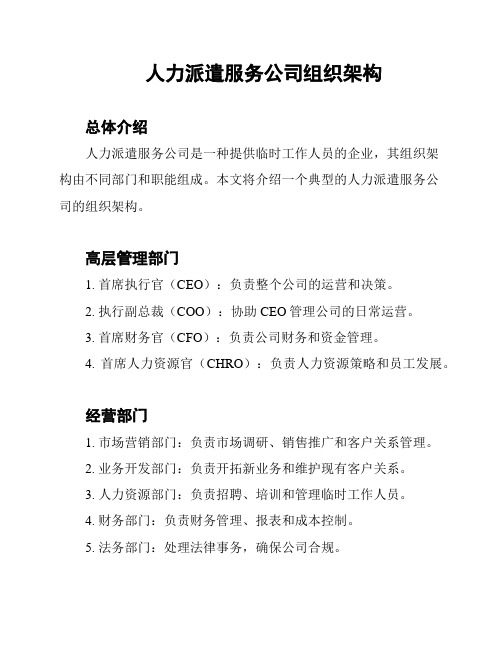 人力派遣服务公司组织架构

总体介绍

人力派遣服务公司是一种提供临时工作人员的企业，其组织架构由不同部门和职能组成。本文将介绍一个典型的人力派遣服务公司的组织架构。

高层管理部门

1. 首席执行官（CEO）：负责整个公司的运营和决策。

2. 执行副总裁（COO）：协助 CEO 管理公司的日常运营。

3. 首席财务官（CFO）：负责公司财务和资金管理。

4. 首席人力资源官（CHRO）：负责人力资源策略和员工发展。

经营部门

1. 市场营销部门：负责市场调研、销售推广和客户关系管理。

2. 业务开发部门：负责开拓新业务和维护现有客户关系。

3. 人力资源部门：负责招聘、培训和管理临时工作人员。

4. 财务部门：负责财务管理、报表和成本控制。

5. 法务部门：处理法律事务，确保公司合规。